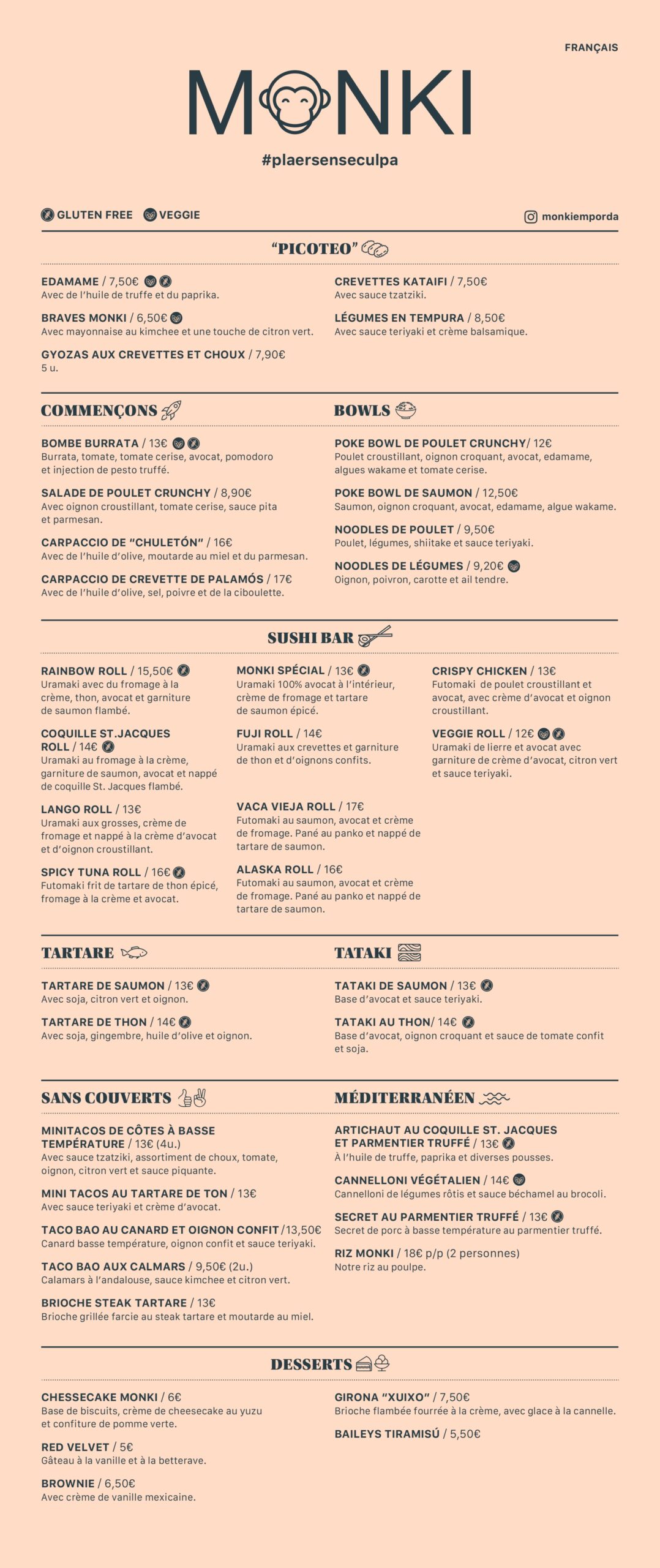 FRANÇAIS

MONKI

#plaersenseculpa

GLUTEN FREE VEGGIE

monkiemporda

"PICOTEO"

EDAMAME / 7,50€
Avec de l'huile de truffe et du paprika.

BRAVES MONKI / 6,50€
Avec mayonnaise au kimchee et une touche de citron vert.

GYOZAS AUX CREVETTES ET CHOUX / 7,90€
5 u.

CREVETTES KATAIFI / 7,50€
Avec sauce tzatziki.

LÉGUMES EN TEMPURA / 8,50€
Avec sauce teriyaki et crème balsamique.

COMMENÇONS

BOMBE BURRATA / 13€
Burrata, tomate, tomate cerise, avocat, pomodoro et injection de pesto truffé.

SALADE DE POULET CRUNCHY / 8,90€
Avec oignon croustillant, tomate cerise, sauce pita et parmesan.

CARPACCIO DE "CHULETÓN" / 16€
Avec de l'huile d'olive, moutarde au miel et du parmesan.

CARPACCIO DE CREVETTE DE PALAMÓS / 17€
Avec de l'huile d'olive, sel, poivre et de la ciboulette.

BOWLS

POKE BOWL DE POULET CRUNCHY/ 12€
Poulet croustillant, oignon croquant, avocat, edamame, algues wakame et tomate cerise.

POKE BOWL DE SAUMON / 12,50€
Saumon, oignon croquant, avocat, edamame, algue wakame.

NOODLES DE POULET / 9,50€
Poulet, légumes, shiitake et sauce teriyaki.

NOODLES DE LÉGUMES / 9,20€
Oignon, poivron, carotte et ail tendre.

SUSHI BAR

RAINBOW ROLL / 15,50€
Uramaki avec du fromage à la crème, thon, avocat et garniture de saumon flambé.

COQUILLE ST.JACQUES ROLL / 14€
Uramaki au fromage à la crème, garniture de saumon, avocat et nappé de coquille St. Jacques flambé.

LANGO ROLL / 13€
Uramaki aux grosses, crème de fromage et nappé à la crème d'avocat et d'oignon croustillant.

SPICY TUNA ROLL / 16€
Futomaki frit de tartare de thon épicé, fromage à la crème et avocat.

MONKI SPÉCIAL / 13€
Uramaki 100% avocat à l'intérieur, crème de fromage et tartare de saumon épicé.

FUJI ROLL / 14€
Uramaki aux crevettes et garniture de thon et d'oignons confits.

VACA VIEJA ROLL / 17€
Futomaki au saumon, avocat et crème de fromage. Pané au panko et nappé de tartare de saumon.

ALASKA ROLL / 16€
Futomaki au saumon, avocat et crème de fromage. Pané au panko et nappé de tartare de saumon.

CRISPY CHICKEN / 13€
Futomaki de poulet croustillant et avocat, avec crème d'avocat et oignon croustillant.

VEGGIE ROLL / 12€
Uramaki de lierre et avocat avec garniture de crème d'avocat, citron vert et sauce teriyaki.

TARTARE

TARTARE DE SAUMON / 13€
Avec soja, citron vert et oignon.

TARTARE DE THON / 14€
Avec soja, gingembre, huile d'olive et oignon.

TATAKI

TATAKI DE SAUMON / 13€
Base d'avocat et sauce teriyaki.

TATAKI AU THON/ 14€
Base d'avocat, oignon croquant et sauce de tomate confit et soja.

SANS COUVERTS

MINITACOS DE CÔTES À BASSE TEMPÉRATURE / 13€ (4u.)
Avec sauce tzatziki, assortiment de choux, tomate, oignon, citron vert et sauce piquante.

MINI TACOS AU TARTARE DE TON / 13€
Avec sauce teriyaki et crème d'avocat.

TACO BAO AU CANARD ET OIGNON CONFIT /13,50€
Canard basse température, oignon confit et sauce teriyaki.

TACO BAO AUX CALMARS / 9,50€ (2u.)
Calamars à l'andalouse, sauce kimchee et citron vert.

BRIOCHE STEAK TARTARE / 13€
Brioche grillée farcie au steak tartare et moutarde au miel.

MÉDITERRANÉEN

ARTICHAUT AU COQUILLE ST. JACQUES ET PARMENTIER TRUFFÉ / 13€
À l'huile de truffe, paprika et diverses pousses.

CANNELLONI VÉGÉTALIEN / 14€
Cannelloni de légumes rôtis et sauce béchamel au brocoli.

SECRET AU PARMENTIER TRUFFÉ / 13€
Secret de porc à basse température au parmentier truffé.

RIZ MONKI / 18€ p/p (2 personnes)
Notre riz au poulpe.

DESSERTS

CHESSECAKE MONKI / 6€
Base de biscuits, crème de cheesecake au yuzu et confiture de pomme verte.

RED VELVET / 5€
Gâteau à la vanille et à la betterave.

BROWNIE / 6,50€
Avec crème de vanille mexicaine.

GIRONA "XUIXO" / 7,50€
Brioche flambée fourrée à la crème, avec glace à la cannelle.

BAILEYS TIRAMISÚ / 5,50€